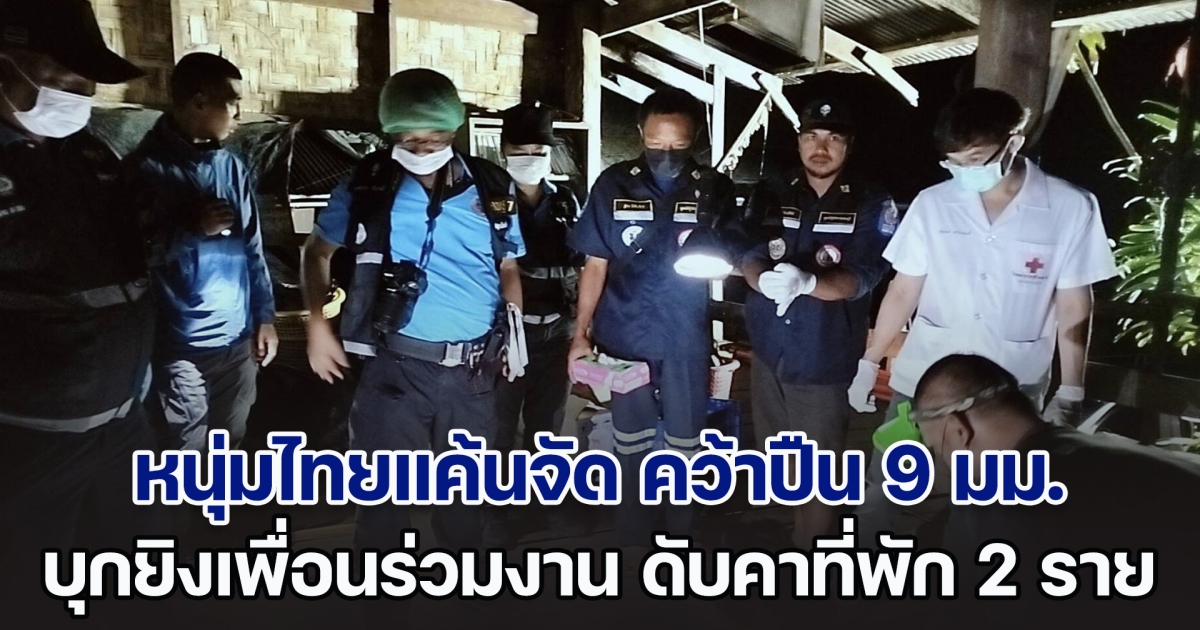 หนุ่มไทยแค้นจัด คว้าปืน 9 มม.
บุกยิงเพื่อนร่วมงาน ดับคาที่พัก 2 ราย